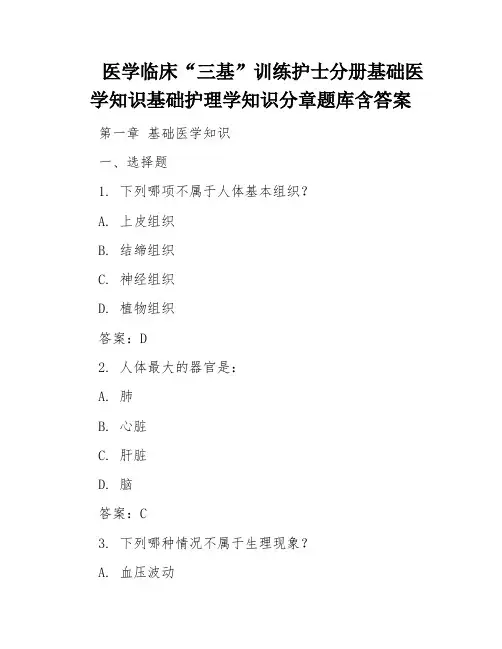 医学临床“三基”训练护士分册基础医学知识基础护理学知识分章题库含答案

第一章 基础医学知识

一、选择题

1. 下列哪项不属于人体基本组织？

A. 上皮组织

B. 结缔组织

C. 神经组织

D. 植物组织

答案：D

2. 人体最大的器官是：

A. 肺

B. 心脏

C. 肝脏

D. 脑

答案：C

3. 下列哪种情况不属于生理现象？

A. 血压波动